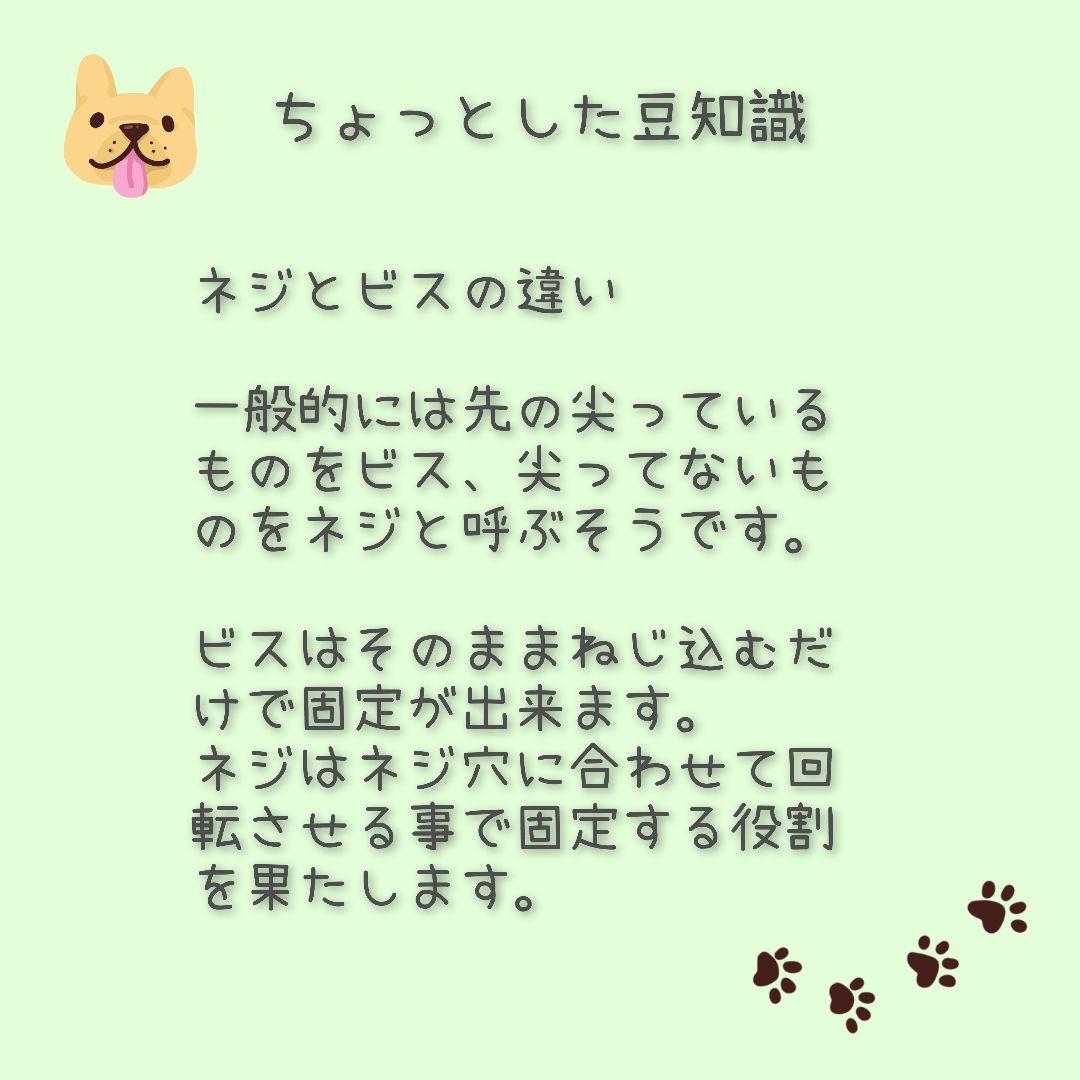 ちょっとした豆知識

ネジとビスの違い

一般的には先の尖っているものをビス、尖ってないものをネジと呼ぶそうです。

ビスはそのままねじ込むだけで固定が出来ます。
ネジはネジ穴に合わせて回転させる事で固定する役割を果たします。